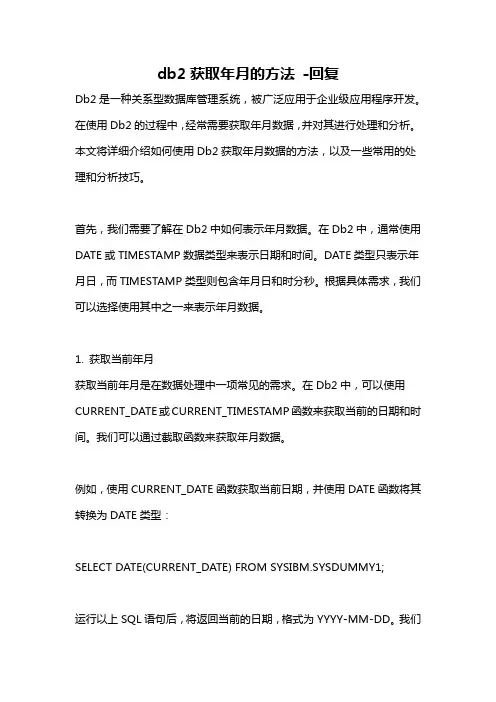 db2 获取年月的方法 -回复

Db2 是一种关系型数据库管理系统，被广泛应用于企业级应用程序开发。在使用 Db2 的过程中，经常需要获取年月数据，并对其进行处理和分析。本文将详细介绍如何使用 Db2 获取年月数据的方法，以及一些常用的处理和分析技巧。

首先，我们需要了解在 Db2 中如何表示年月数据。在 Db2 中，通常使用 DATE 或 TIMESTAMP 数据类型来表示日期和时间。DATE 类型只表示年月日，而 TIMESTAMP 类型则包含年月日和时分秒。根据具体需求，我们可以选择使用其中之一来表示年月数据。

1. 获取当前年月

获取当前年月是在数据处理中一项常见的需求。在 Db2 中，可以使用 CURRENT_DATE 或 CURRENT_TIMESTAMP 函数来获取当前的日期和时间。我们可以通过截取函数来获取年月数据。

例如，使用 CURRENT_DATE 函数获取当前日期，并使用 DATE 函数将其转换为 DATE 类型：

SELECT DATE(CURRENT_DATE) FROM SYSIBM.SYSDUMMY1;

运行以上 SQL 语句后，将返回当前的日期，格式为 YYYY-MM-DD。我们